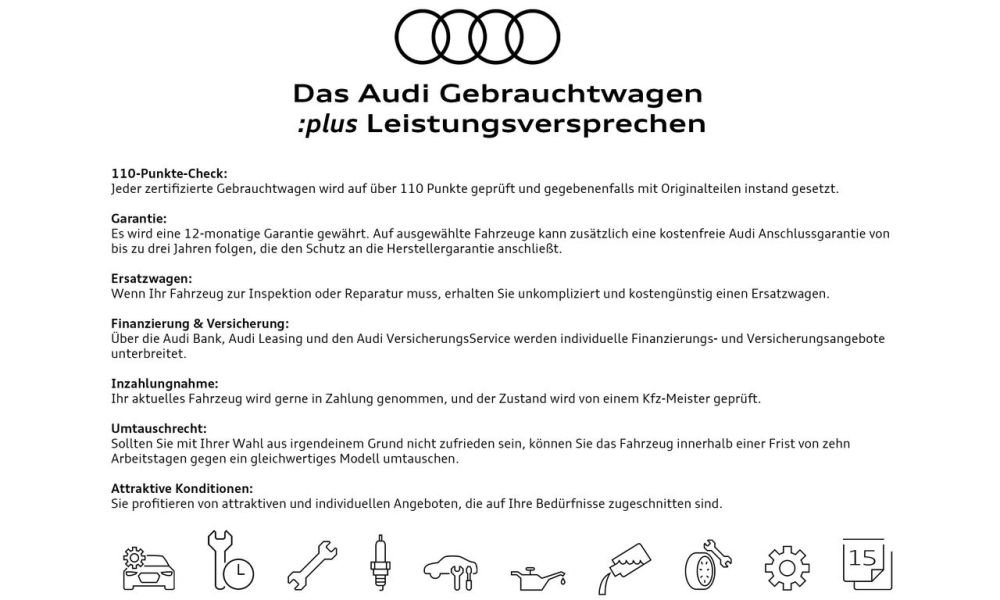 Das Audi Gebrauchtwagen
:plus Leistungsversprechen

110-Punkte-Check:
Jeder zertifizierte Gebrauchtwagen wird auf über 110 Punkte geprüft und gegebenenfalls mit Originalteilen instand gesetzt.

Garantie:
Es wird eine 12-monatige Garantie gewährt. Auf ausgewählte Fahrzeuge kann zusätzlich eine kostenfreie Audi Anschlussgarantie von bis zu drei Jahren folgen, die den Schutz an die Herstellergarantie anschließt.

Ersatzwagen:
Wenn Ihr Fahrzeug zur Inspektion oder Reparatur muss, erhalten Sie unkompliziert und kostengünstig einen Ersatzwagen.

Finanzierung & Versicherung:
Über die Audi Bank, Audi Leasing und den Audi VersicherungsService werden individuelle Finanzierungs- und Versicherungsangebote unterbreitet.

Inzahlungnahme:
Ihr aktuelles Fahrzeug wird gerne in Zahlung genommen, und der Zustand wird von einem Kfz-Meister geprüft.

Umtauschrecht:
Sollten Sie mit Ihrer Wahl aus irgendeinem Grund nicht zufrieden sein, können Sie das Fahrzeug innerhalb einer Frist von zehn Arbeitstagen gegen ein gleichwertiges Modell umtauschen.

Attraktive Konditionen:
Sie profitieren von attraktiven und individuellen Angeboten, die auf Ihre Bedürfnisse zugeschnitten sind.

15